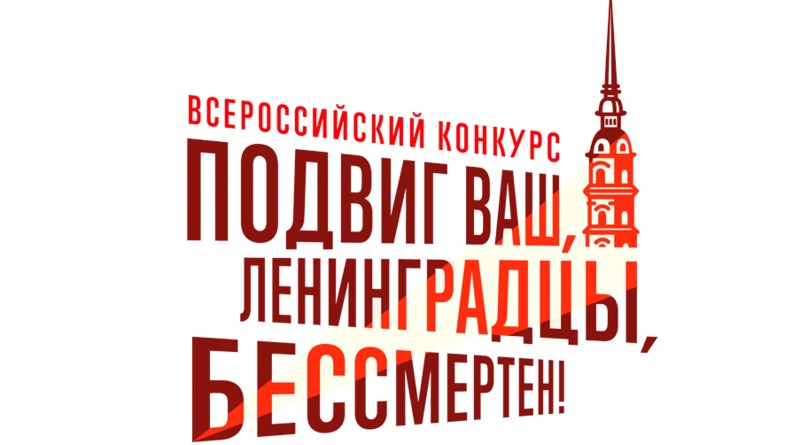 ВСЕРОССИЙСКИЙ КОНКУРС
ПОДВИГ ВАШ, ЛЕНИНГРАДЦЫ, БЕССМЕРТЕН!